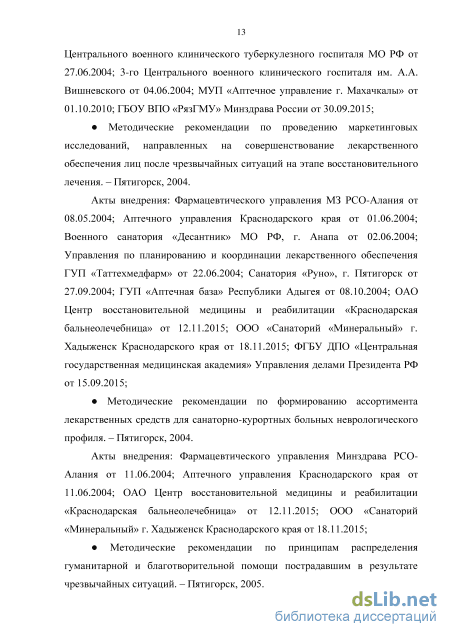 13

Центрального военного клинического туберкулезного госпиталя МО РФ от 27.06.2004; 3-го Центрального военного клинического госпиталя им. А.А. Вишневского от 04.06.2004; МУП «Аптечное управление г. Махачкалы» от 01.10.2010; ГБОУ ВПО «РязГМУ» Минздрава России от 30.09.2015;

● Методические рекомендации по проведению маркетинговых исследований, направленных на совершенствование лекарственного обеспечения лиц после чрезвычайных ситуаций на этапе восстановительного лечения. – Пятигорск, 2004.

Акты внедрения: Фармацевтического управления МЗ РСО-Алания от 08.05.2004; Аптечного управления Краснодарского края от 01.06.2004; Военного санатория «Десантник» МО РФ, г. Анапа от 02.06.2004; Управления по планированию и координации лекарственного обеспечения ГУП «Таттехмедфарм» от 22.06.2004; Санатория «Руно», г. Пятигорск от 27.09.2004; ГУП «Аптечная база» Республики Адыгея от 08.10.2004; ОАО Центр восстановительной медицины и реабилитации «Краснодарская бальнеолечебница» от 12.11.2015; ООО «Санаторий «Минеральный» г. Хадыженск Краснодарского края от 18.11.2015; ФГБУ ДПО «Центральная государственная медицинская академия» Управления делами Президента РФ от 15.09.2015;

● Методические рекомендации по формированию ассортимента лекарственных средств для санаторно-курортных больных неврологического профиля. – Пятигорск, 2004.

Акты внедрения: Фармацевтического управления Минздрава РСО-Алания от 11.06.2004; Аптечного управления Краснодарского края от 11.06.2004; ОАО Центр восстановительной медицины и реабилитации «Краснодарская бальнеолечебница» от 12.11.2015; ООО «Санаторий «Минеральный» г. Хадыженск Краснодарского края от 18.11.2015;

● Методические рекомендации по принципам распределения гуманитарной и благотворительной помощи пострадавшим в результате чрезвычайных ситуаций. – Пятигорск, 2005.

dsLib.net
библиотека диссертаций